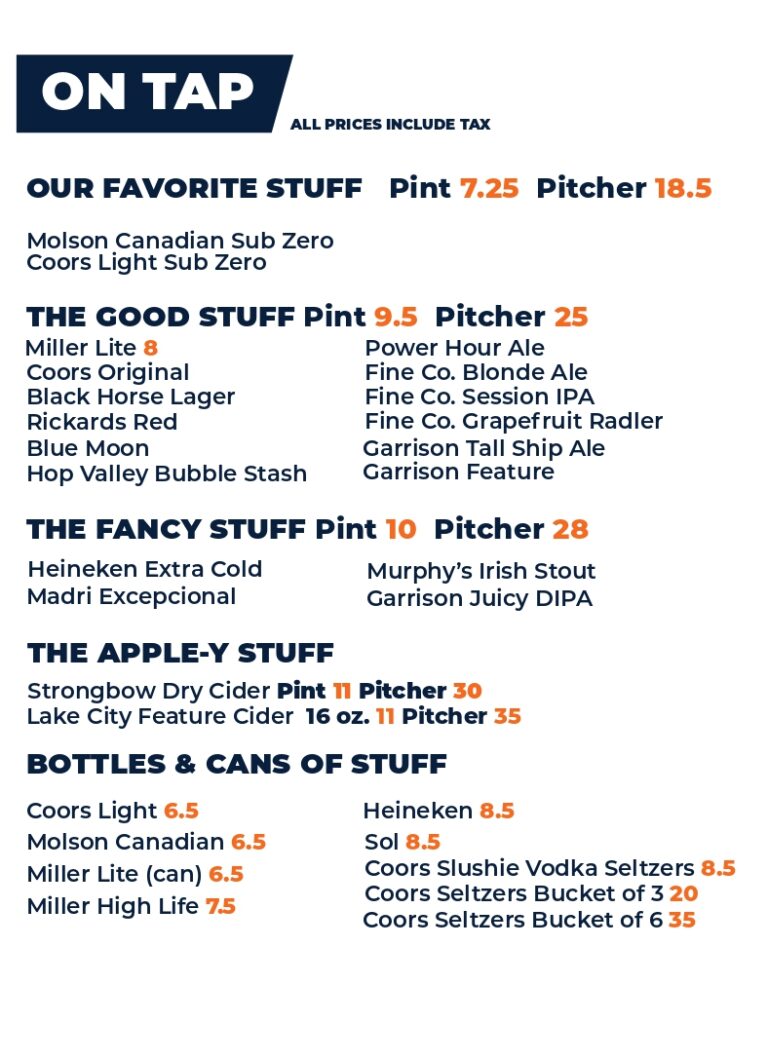 ON TAP
ALL PRICES INCLUDE TAX

OUR FAVORITE STUFF Pint 7.25 Pitcher 18.5

Molson Canadian Sub Zero
Coors Light Sub Zero

THE GOOD STUFF Pint 9.5 Pitcher 25

Miller Lite 8
Coors Original
Black Horse Lager
Rickards Red
Blue Moon
Hop Valley Bubble Stash

Power Hour Ale
Fine Co. Blonde Ale
Fine Co. Session IPA
Fine Co. Grapefruit Radler
Garrison Tall Ship Ale
Garrison Feature

THE FANCY STUFF Pint 10 Pitcher 28

Heineken Extra Cold
Madri Excepcional

Murphy's Irish Stout
Garrison Juicy DIPA

THE APPLE-Y STUFF

Strongbow Dry Cider Pint 11 Pitcher 30
Lake City Feature Cider 16 oz. 11 Pitcher 35

BOTTLES & CANS OF STUFF

Coors Light 6.5
Molson Canadian 6.5
Miller Lite (can) 6.5
Miller High Life 7.5

Heineken 8.5
Sol 8.5
Coors Slushie Vodka Seltzers 8.5
Coors Seltzers Bucket of 3 20
Coors Seltzers Bucket of 6 35